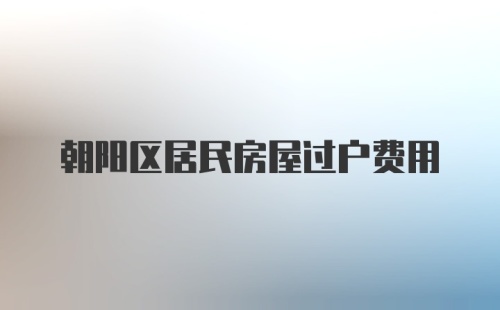 朝阳区居民房屋过户费用